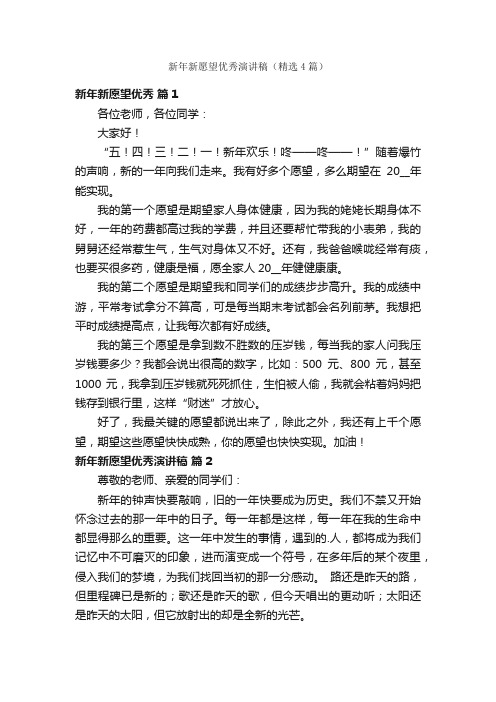 新年新愿望优秀演讲稿（精选4篇）

新年新愿望优秀 篇1

各位老师，各位同学：

大家好！

“五！四！三！二！一！新年欢乐！咚——咚——！”随着爆竹的声响，新的一年向我们走来。我有好多个愿望，多么期望在 20__年能实现。

我的第一个愿望是期望家人身体健康，因为我的姥姥长期身体不好，一年的药费都高过我的学费，并且还要帮忙带我的小表弟，我的舅舅还经常惹生气，生气对身体又不好。还有，我爸爸喉咙经常有痰，也要买很多药，健康是福，愿全家人 20__年健健康康。

我的第二个愿望是期望我和同学们的成绩步步高升。我的成绩中游，平常考试拿分不算高，可是每当期末考试都会名列前茅。我想把平时成绩提高点，让我每次都有好成绩。

我的第三个愿望是拿到数不胜数的压岁钱，每当我的家人问我压岁钱要多少？我都会说出很高的数字，比如：500 元、800 元，甚至 1000 元，我拿到压岁钱就死死抓住，生怕被人偷，我就会粘着妈妈把钱存到银行里，这样“财迷”才放心。

好了，我最关键的愿望都说出来了，除此之外，我还有上千个愿望，期望这些愿望快快成熟，你的愿望也快快实现。加油！

新年新愿望优秀演讲稿 篇2

尊敬的老师、亲爱的同学们：

新年的钟声快要敲响，旧的一年快要成为历史。我们不禁又开始怀念过去的那一年中的日子。每一年都是这样，每一年在我的生命中都显得那么的重要。这一年中发生的事情，遇到的.人，都将成为我们记忆中不可磨灭的印象，进而演变成一个符号，在多年后的某个夜里，侵入我们的梦境，为我们找回当初的那一分感动。 路还是昨天的路，但里程碑已是新的；歌还是昨天的歌，但今天唱出的更动听；太阳还是昨天的太阳，但它放射出的却是全新的光芒。